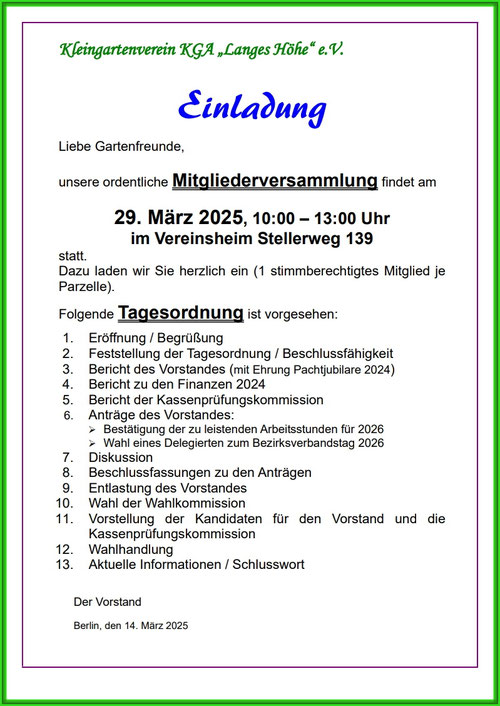 Kleingartenverein KGA „Langes Höhe“ e.V.

Einladung

Liebe Gartenfreunde,

unsere ordentliche Mitgliederversammlung findet am

29. März 2025, 10:00 – 13:00 Uhr
im Vereinsheim Stellerweg 139

statt.
Dazu laden wir Sie herzlich ein (1 stimmberechtigtes Mitglied je Parzelle).

Folgende Tagesordnung ist vorgesehen:

1. Eröffnung / Begrüßung
2. Feststellung der Tagesordnung / Beschlussfähigkeit
3. Bericht des Vorstandes (mit Ehrung Pachtjubilare 2024)
4. Bericht zu den Finanzen 2024
5. Bericht der Kassenprüfungskommission
6. Anträge des Vorstandes:
   ➢ Bestätigung der zu leistenden Arbeitsstunden für 2026
   ➢ Wahl eines Delegierten zum Bezirksverbandstag 2026
7. Diskussion
8. Beschlussfassungen zu den Anträgen
9. Entlastung des Vorstandes
10. Wahl der Wahlkommission
11. Vorstellung der Kandidaten für den Vorstand und die Kassenprüfungskommission
12. Wahlhandlung
13. Aktuelle Informationen / Schlusswort

Der Vorstand

Berlin, den 14. März 2025